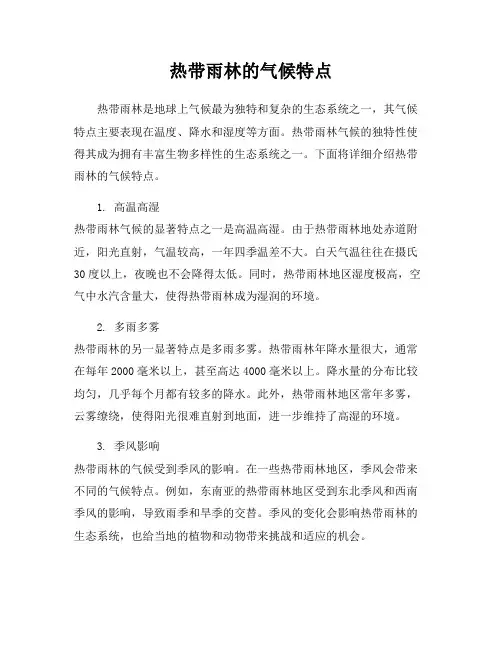 热带雨林的气候特点

热带雨林是地球上气候最为独特和复杂的生态系统之一，其气候特点主要表现在温度、降水和湿度等方面。热带雨林气候的独特性使得其成为拥有丰富生物多样性的生态系统之一。下面将详细介绍热带雨林的气候特点。

1. 高温高湿

热带雨林气候的显著特点之一是高温高湿。由于热带雨林地处赤道附近，阳光直射，气温较高，一年四季温差不大。白天气温往往在摄氏30度以上，夜晚也不会降得太低。同时，热带雨林地区湿度极高，空气中水汽含量大，使得热带雨林成为湿润的环境。

2. 多雨多雾

热带雨林的另一显著特点是多雨多雾。热带雨林年降水量很大，通常在每年2000毫米以上，甚至高达4000毫米以上。降水量的分布比较均匀，几乎每个月都有较多的降水。此外，热带雨林地区常年多雾，云雾缭绕，使得阳光很难直射到地面，进一步维持了高湿的环境。

3. 季风影响

热带雨林的气候受到季风的影响。在一些热带雨林地区，季风会带来不同的气候特点。例如，东南亚的热带雨林地区受到东北季风和西南季风的影响，导致雨季和旱季的交替。季风的变化会影响热带雨林的生态系统，也给当地的植物和动物带来挑战和适应的机会。